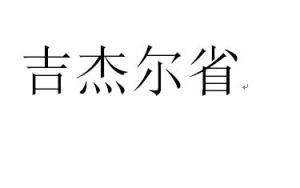 吉杰尔省